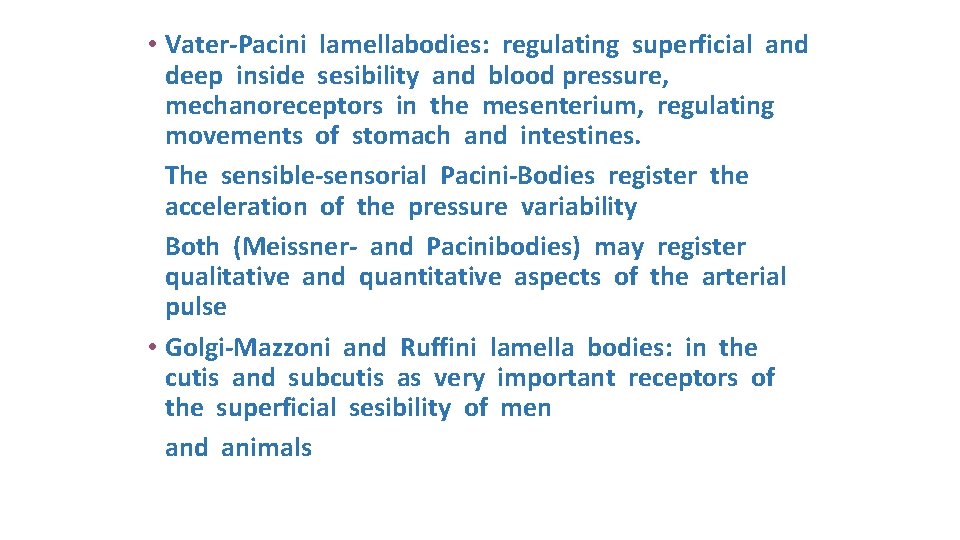 • Vater-Pacini lamellabodies: regulating superficial and deep inside sesibility and blood pressure, mechanoreceptors in the mesenterium, regulating movements of stomach and intestines.

The sensible-sensorial Pacini-Bodies register the acceleration of the pressure variability

Both (Meissner- and Pacinibodies) may register qualitative and quantitative aspects of the arterial pulse

• Golgi-Mazzoni and Ruffini lamella bodies: in the cutis and subcutis as very important receptors of the superficial sesibility of men

and animals